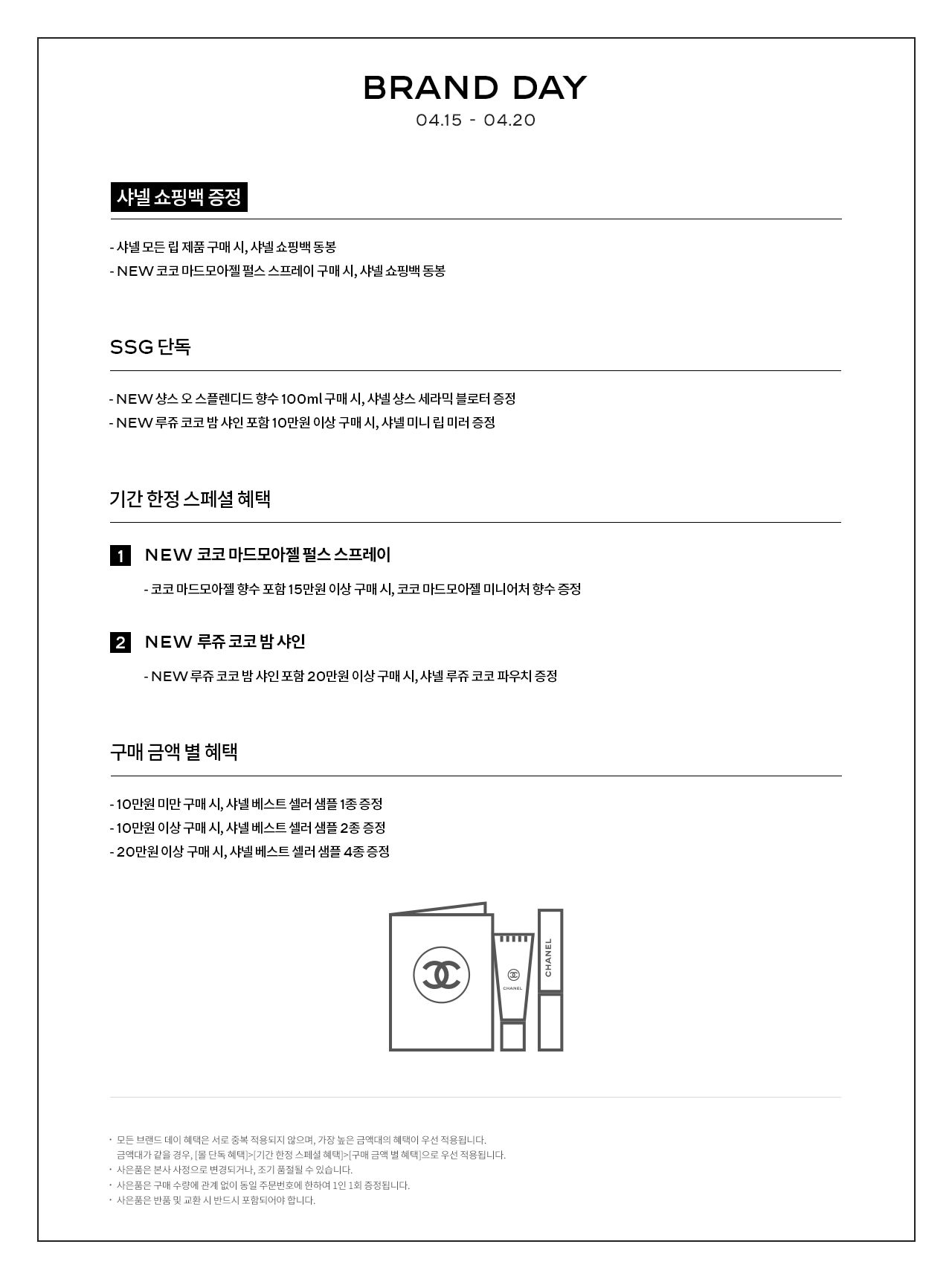 BRAND DAY
04.15 - 04.20

샤넬 쇼핑백 증정

- 샤넬 모든 립 제품 구매 시, 샤넬 쇼핑백 동봉
- NEW 코코 마드모아젤 펄스 스프레이 구매 시, 샤넬 쇼핑백 동봉

SSG 단독

- NEW 샹스 오 스플렌디드 향수 100ml 구매 시, 샤넬 샹스 세라믹 블로터 증정
- NEW 루쥬 코코 밤 샤인 포함 10만원 이상 구매 시, 샤넬 미니 립 미러 증정

기간 한정 스페셜 혜택

1 NEW 코코 마드모아젤 펄스 스프레이

- 코코 마드모아젤 향수 포함 15만원 이상 구매 시, 코코 마드모아젤 미니어처 향수 증정

2 NEW 루쥬 코코 밤 샤인

- NEW 루쥬 코코 밤 샤인 포함 20만원 이상 구매 시, 샤넬 루쥬 코코 파우치 증정

구매 금액 별 혜택

- 10만원 미만 구매 시, 샤넬 베스트 셀러 샘플 1종 증정
- 10만원 이상 구매 시, 샤넬 베스트 셀러 샘플 2종 증정
- 20만원 이상 구매 시, 샤넬 베스트 셀러 샘플 4종 증정

CHANEL
CHANEL

· 모든 브랜드 데이 혜택은 서로 중복 적용되지 않으며, 가장 높은 금액대의 혜택이 우선 적용됩니다.
금액대가 같을 경우, [몰 단독 혜택]>[기간 한정 스페셜 혜택]>[구매 금액 별 혜택]으로 우선 적용됩니다.
· 사은품은 본사 사정으로 변경되거나, 조기 품절될 수 있습니다.
· 사은품은 구매 수량에 관계 없이 동일 주문번호에 한하여 1인 1회 증정됩니다.
· 사은품은 반품 및 교환 시 반드시 포함되어야 합니다.